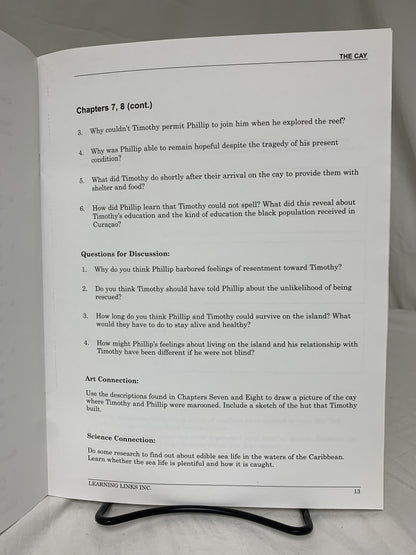 THE CAY

Chapters 7, 8 (cont.)

3. Why couldn't Timothy permit Phillip to join him when he explored the reef?

4. Why was Phillip able to remain hopeful despite the tragedy of his present condition?

5. What did Timothy do shortly after their arrival on the cay to provide them with shelter and food?

6. How did Phillip learn that Timothy could not spell? What did this reveal about Timothy's education and the kind of education the black population received in Curaçao?

Questions for Discussion:

1. Why do you think Phillip harbored feelings of resentment toward Timothy?

2. Do you think Timothy should have told Phillip about the unlikelihood of being rescued?

3. How long do you think Phillip and Timothy could survive on the island? What would they have to do to stay alive and healthy?

4. How might Phillip's feelings about living on the island and his relationship with Timothy have been different if he were not blind?

Art Connection:

Use the descriptions found in Chapters Seven and Eight to draw a picture of the cay where Timothy and Phillip were marooned. Include a sketch of the hut that Timothy built.

Science Connection:

Do some research to find out about edible sea life in the waters of the Caribbean. Learn whether the sea life is plentiful and how it is caught.

LEARNING LINKS INC. 13